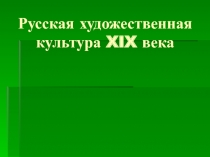 Русская художественная культура XIX века